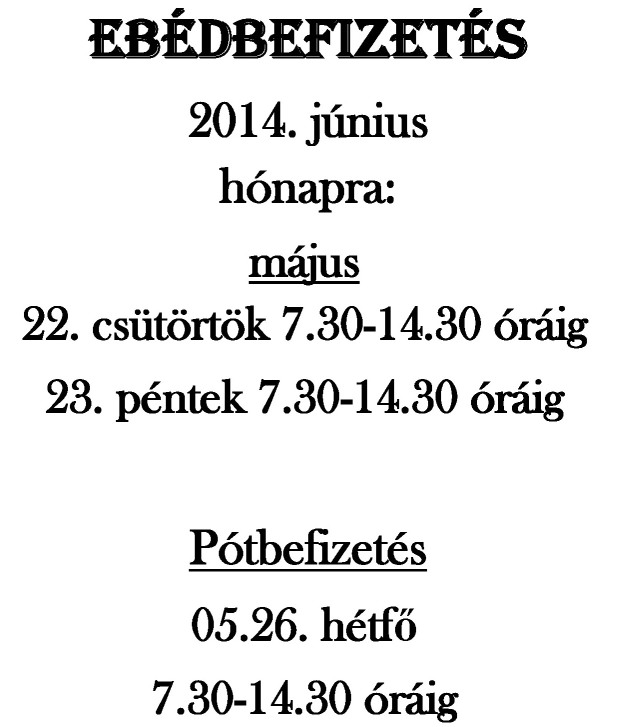 EBÉDBEFIZETÉS

2014. június hónapra:

május

22. csütörtök 7.30-14.30 óráig

23. péntek 7.30-14.30 óráig

Pótbefizetés

05.26. hétfő

7.30-14.30 óráig